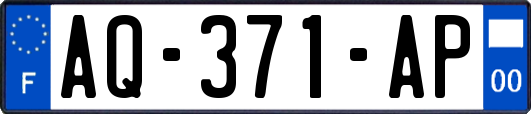 F

AQ-371-AP

00